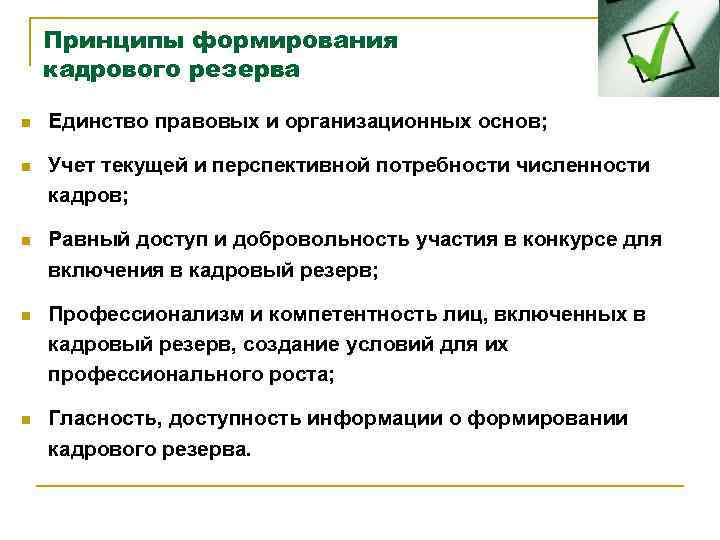 Принципы формирования кадрового резерва

- Единство правовых и организационных основ;
- Учет текущей и перспективной потребности численности кадров;
- Равный доступ и добровольность участия в конкурсе для включения в кадровый резерв;
- Профессионализм и компетентность лиц, включенных в кадровый резерв, создание условий для их профессионального роста;
- Гласность, доступность информации о формировании кадрового резерва.